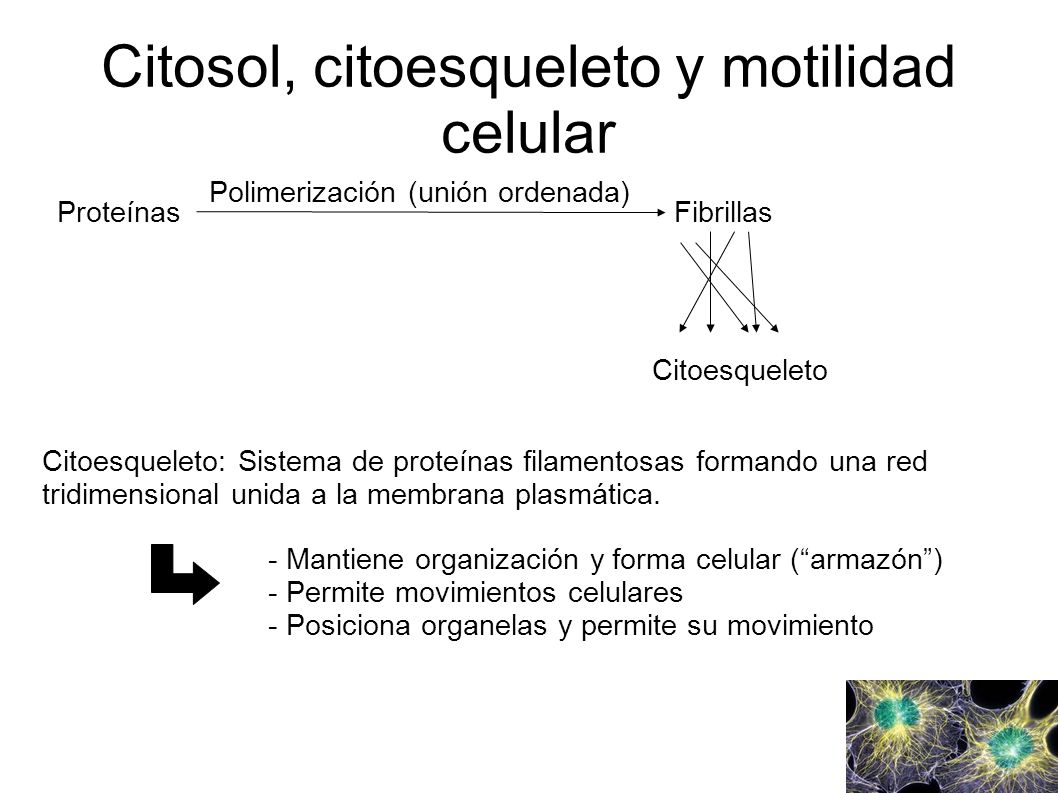 Citosol, citoesqueleto y motilidad celular

Proteínas Polimerización (unión ordenada) Fibrillas

Citoesqueleto

Citoesqueleto: Sistema de proteínas filamentosas formando una red tridimensional unida a la membrana plasmática.

- Mantiene organización y forma celular (“armazón”)
- Permite movimientos celulares
- Posiciona organelas y permite su movimiento